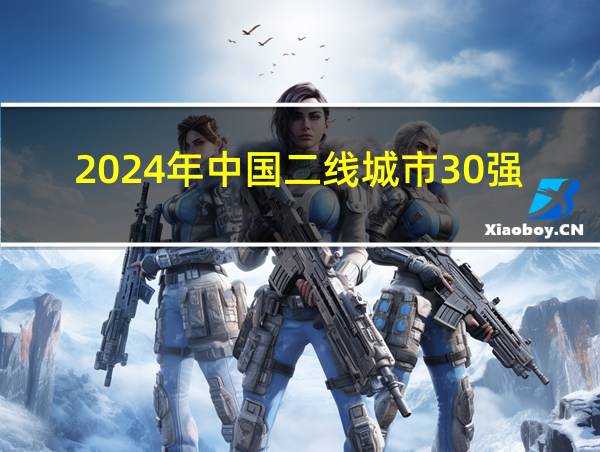 2024年中国二线城市30强

Xiaoboy.CN